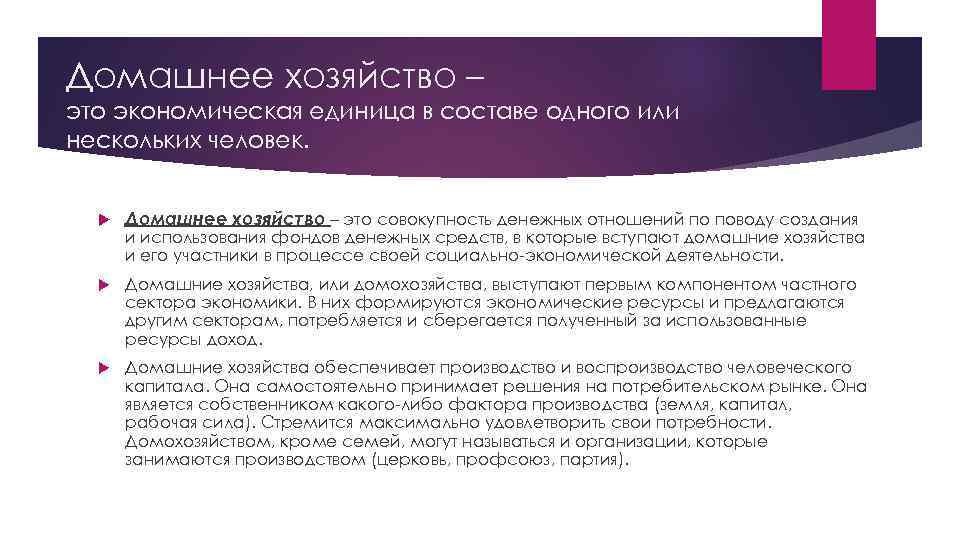 Домашнее хозяйство –
это экономическая единица в составе одного или нескольких человек.

Домашнее хозяйство – это совокупность денежных отношений по поводу создания и использования фондов денежных средств, в которые вступают домашние хозяйства и его участники в процессе своей социально-экономической деятельности.

Домашние хозяйства, или домохозяйства, выступают первым компонентом частного сектора экономики. В них формируются экономические ресурсы и предлагаются другим секторам, потребляется и сберегается полученный за использованные ресурсы доход.

Домашние хозяйства обеспечивает производство и воспроизводство человеческого капитала. Она самостоятельно принимает решения на потребительском рынке. Она является собственником какого-либо фактора производства (земля, капитал, рабочая сила). Стремится максимально удовлетворить свои потребности. Домохозяйством, кроме семей, могут называться и организации, которые занимаются производством (церковь, профсоюз, партия).